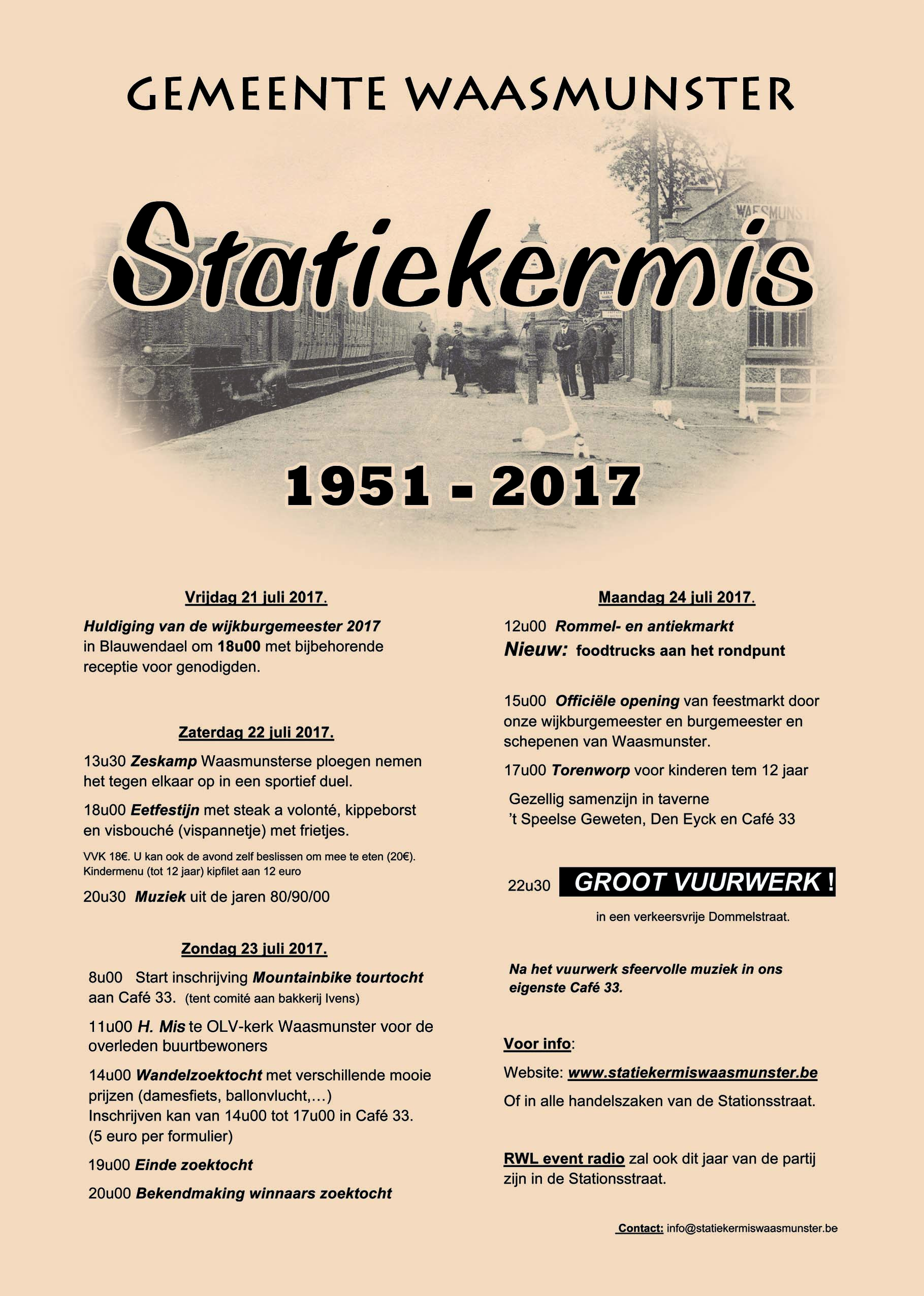 GEMEENTE WAASMUNSTER

WAESMUNST

Statiekermis

1951 - 2017

Vrijdag 21 juli 2017.

Huldiging van de wijkburgemeester 2017 in Blauwendael om 18u00 met bijbehorende receptie voor genodigden.

Zaterdag 22 juli 2017.

13u30 Zeskamp Waasmunsterse ploegen nemen het tegen elkaar op in een sportief duel.

18u00 Eetfestijn met steak a volonté, kippeborst en visbouché (vispannetje) met frietjes.

VVK 18€. U kan ook de avond zelf beslissen om mee te eten (20€). Kindermenu (tot 12 jaar) kipfilet aan 12 euro

20u30 Muziek uit de jaren 80/90/00

Zondag 23 juli 2017.

8u00 Start inschrijving Mountainbike tourtocht aan Café 33. (tent comité aan bakkerij Ivens)

11u00 H. Mis te OLV-kerk Waasmunster voor de overleden buurtbewoners

14u00 Wandelzoektocht met verschillende mooie prijzen (damesfiets, ballonvlucht,…) Inschrijven kan van 14u00 tot 17u00 in Café 33. (5 euro per formulier)

19u00 Einde zoektocht

20u00 Bekendmaking winnaars zoektocht

Maandag 24 juli 2017.

12u00 Rommel- en antiekmarkt
Nieuw: foodtrucks aan het rondpunt

15u00 Officiële opening van feestmarkt door onze wijkburgemeester en burgemeester en schepenen van Waasmunster.

17u00 Torenworp voor kinderen tem 12 jaar

Gezellig samenzijn in taverne 't Speelse Geweten, Den Eyck en Café 33

22u30 GROOT VUURWERK !

in een verkeersvrije Dommelstraat.

Na het vuurwerk sfeervolle muziek in ons eigenste Café 33.

Voor info:

Website: www.statiekermiswaasmunster.be

Of in alle handelszaken van de Stationsstraat.

RWL event radio zal ook dit jaar van de partij zijn in de Stationsstraat.

Contact: info@statiekermiswaasmunster.be